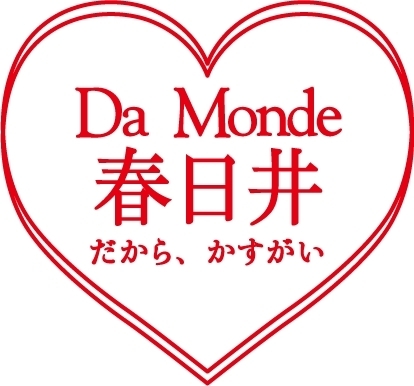 Da Monde
春日井
だから、かすがい